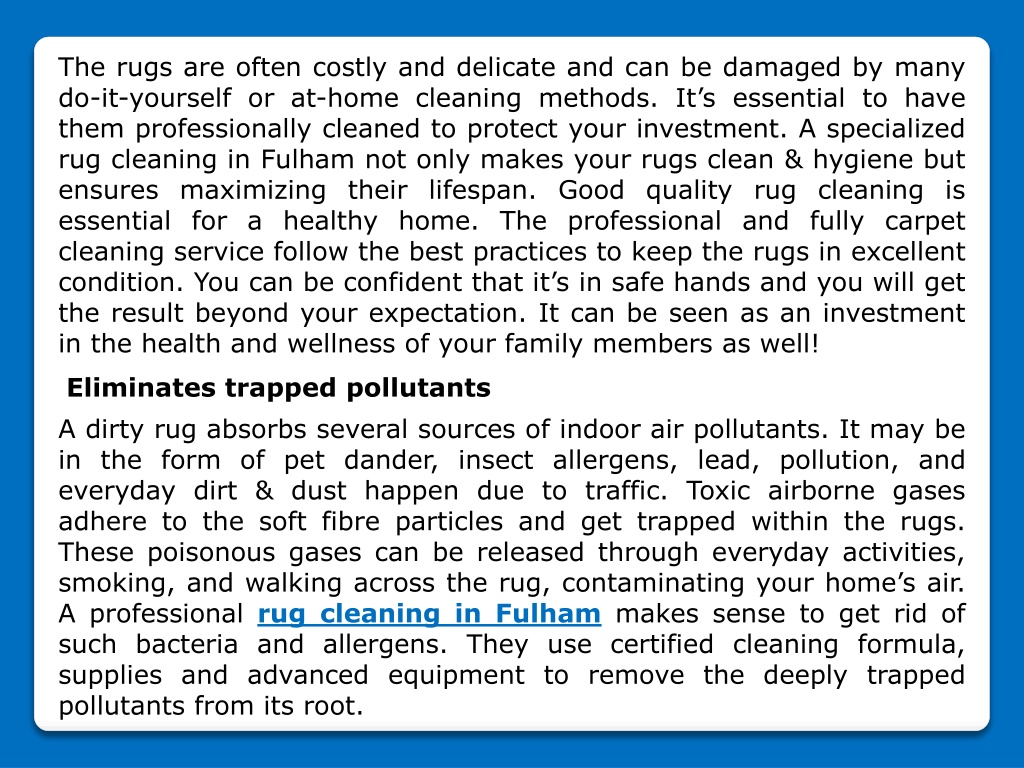 The rugs are often costly and delicate and can be damaged by many do-it-yourself or at-home cleaning methods. It’s essential to have them professionally cleaned to protect your investment. A specialized rug cleaning in Fulham not only makes your rugs clean & hygiene but ensures maximizing their lifespan. Good quality rug cleaning is essential for a healthy home. The professional and fully carpet cleaning service follow the best practices to keep the rugs in excellent condition. You can be confident that it’s in safe hands and you will get the result beyond your expectation. It can be seen as an investment in the health and wellness of your family members as well!

Eliminates trapped pollutants

A dirty rug absorbs several sources of indoor air pollutants. It may be in the form of pet dander, insect allergens, lead, pollution, and everyday dirt & dust happen due to traffic. Toxic airborne gases adhere to the soft fibre particles and get trapped within the rugs. These poisonous gases can be released through everyday activities, smoking, and walking across the rug, contaminating your home’s air. A professional rug cleaning in Fulham makes sense to get rid of such bacteria and allergens. They use certified cleaning formula, supplies and advanced equipment to remove the deeply trapped pollutants from its root.